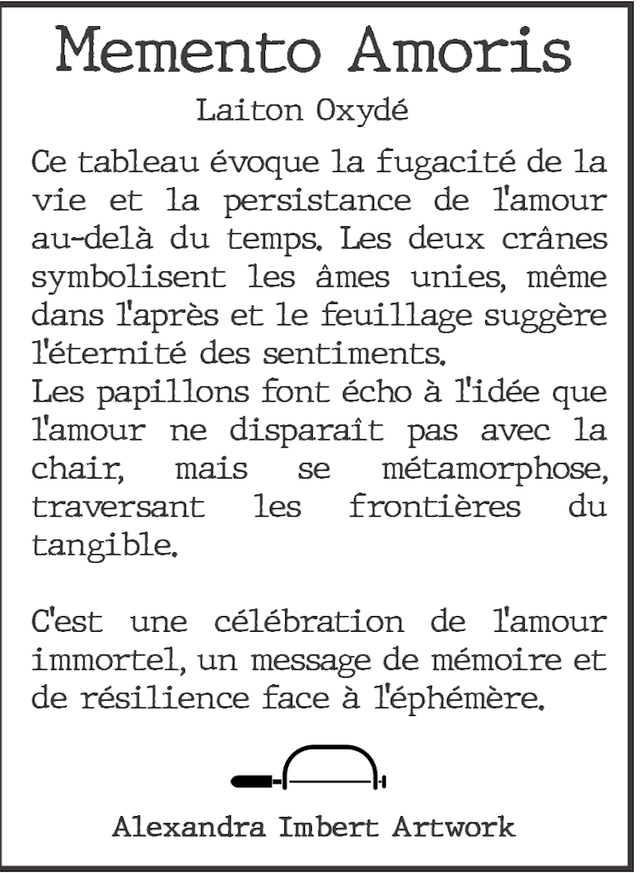 Memento Amoris

Laiton Oxydé

Ce tableau évoque la fugacité de la vie et la persistance de l'amour au-delà du temps. Les deux crânes symbolisent les âmes unies, même dans l'après et le feuillage suggère l'éternité des sentiments.
Les papillons font écho à l'idée que l'amour ne disparaît pas avec la chair, mais se métamorphose, traversant les frontières du tangible.

C'est une célébration de l'amour immortel, un message de mémoire et de résilience face à l'éphémère.

Alexandra Imbert Artwork